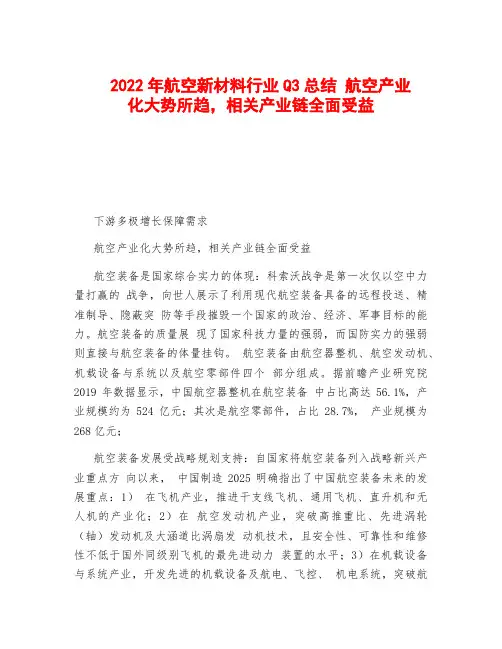 2022 年航空新材料行业 Q3 总结 航空产业化大势所趋，相关产业链全面受益

下游多极增长保障需求

航空产业化大势所趋，相关产业链全面受益

航空装备是国家综合实力的体现：科索沃战争是第一次仅以空中力量打赢的 战争，向世人展示了利用现代航空装备具备的远程投送、精准制导、隐蔽突 防等手段摧毁一个国家的政治、经济、军事目标的能力。航空装备的质量展 现了国家科技力量的强弱，而国防实力的强弱则直接与航空装备的体量挂钩。 航空装备由航空器整机、航空发动机、机载设备与系统以及航空零部件四个 部分组成。据前瞻产业研究院 2019 年数据显示，中国航空器整机在航空装备 中占比高达 56.1%，产业规模约为 524 亿元；其次是航空零部件，占比 28.7%， 产业规模为 268 亿元；

航空装备发展受战略规划支持：自国家将航空装备列入战略新兴产业重点方 向以来， 中国制造 2025 明确指出了中国航空装备未来的发展重点：1） 在飞机产业，推进干支线飞机、通用飞机、直升机和无人机的产业化；2）在 航空发动机产业，突破高推重比、先进涡轮（轴）发动机及大涵道比涡扇发 动机技术，且安全性、可靠性和维修性不低于国外同级别飞机的最先进动力 装置的水平；3）在机载设备与系统产业，开发先进的机载设备及航电、飞控、 机电系统，突破航